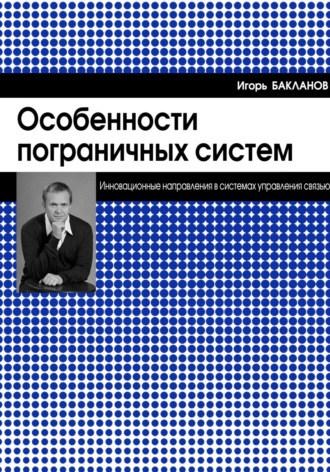 Игорь БАКЛАНОВ

Особенности пограничных систем

Инновационные направления в системах управления связью